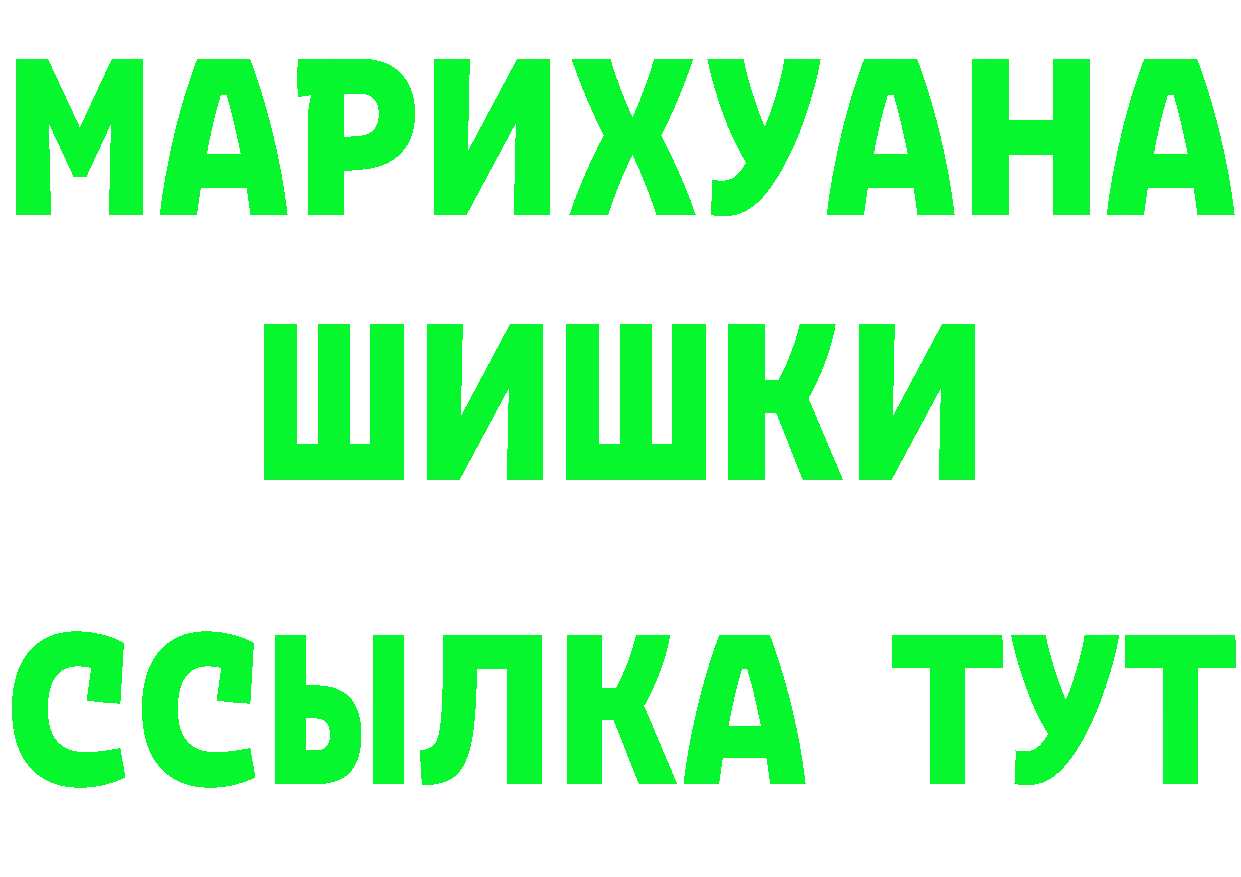 МАРИХУАНА
ШИШКИ
ССЫЛКА ТУТ